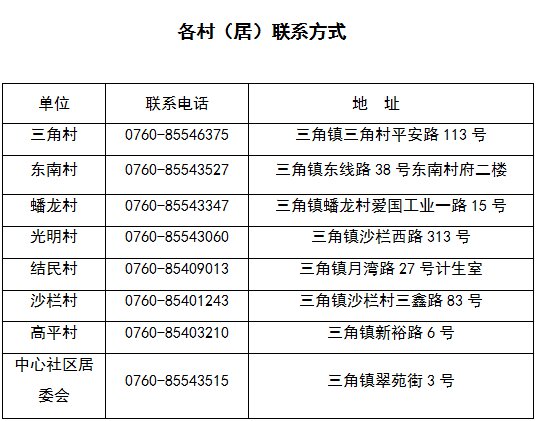 各村（居）联系方式

| 单位 | 联系电话 | 地 址 |
|---|---|---|
| 三角村 | 0760-85546375 | 三角镇三角村平安路113号 |
| 东南村 | 0760-85543527 | 三角镇东线路38号东南村府二楼 |
| 蟠龙村 | 0760-85543347 | 三角镇蟠龙村爱国工业一路15号 |
| 光明村 | 0760-85543060 | 三角镇沙栏西路313号 |
| 结民村 | 0760-85409013 | 三角镇月湾路27号计生室 |
| 沙栏村 | 0760-85401243 | 三角镇沙栏村三鑫路83号 |
| 高平村 | 0760-85403210 | 三角镇新裕路6号 |
| 中心社区居委会 | 0760-85543515 | 三角镇翠苑街3号 |